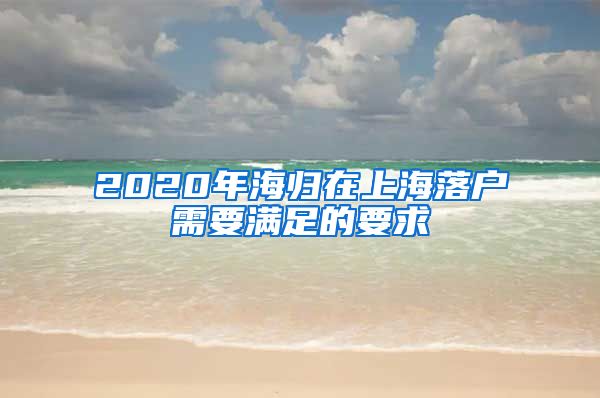 2020年海归在上海落户需要满足的要求